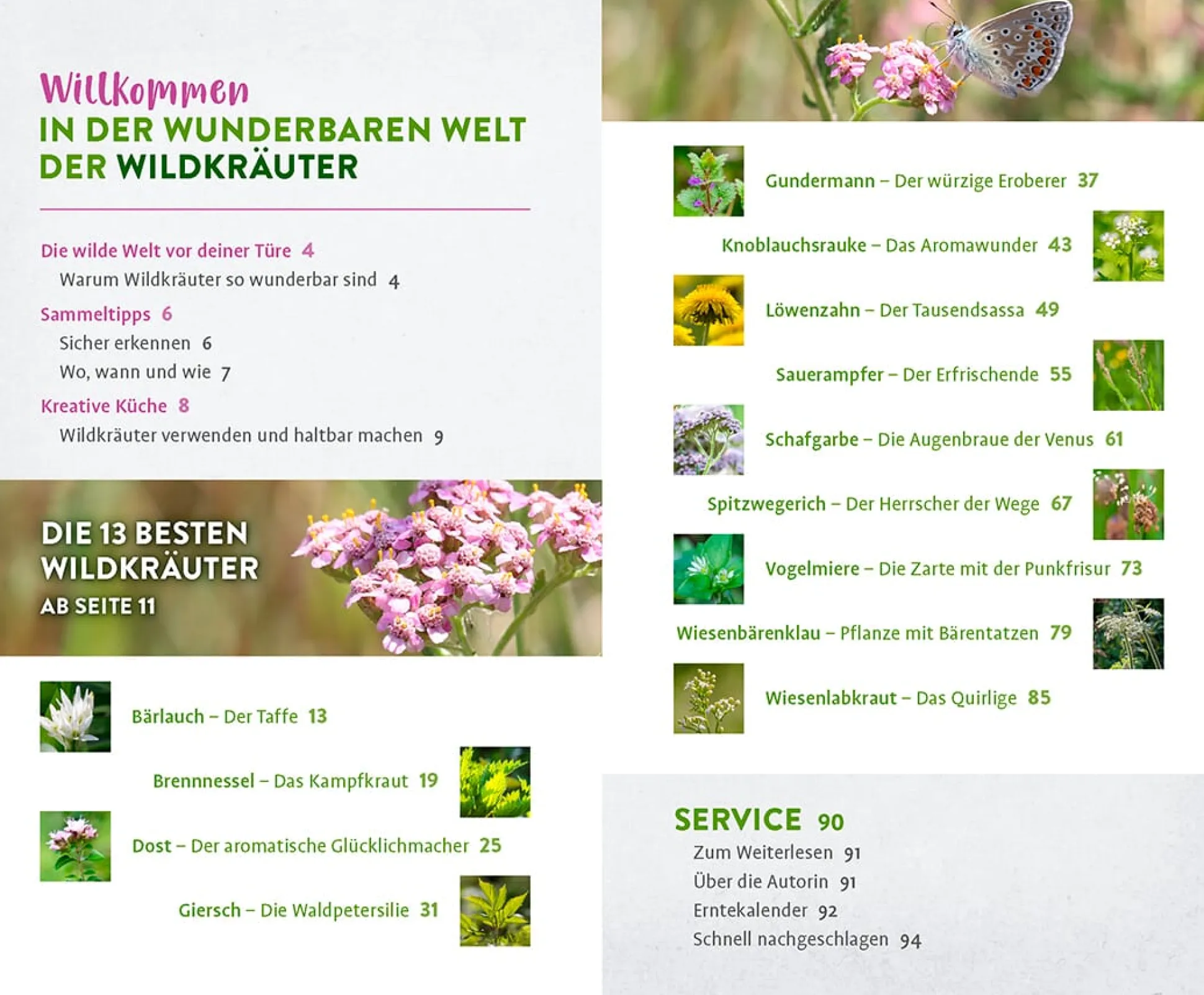 Willkommen
IN DER WUNDERBAREN WELT DER WILDKRÄUTER

Die wilde Welt vor deiner Türe 4
Warum Wildkräuter so wunderbar sind 4
Sammeltipps 6
Sicher erkennen 6
Wo, wann und wie 7
Kreative Küche 8
Wildkräuter verwenden und haltbar machen 9

DIE 13 BESTEN WILDKRÄUTER
AB SEITE 11

Bärlauch – Der Taffe 13
Brennnessel – Das Kampfkraut 19
Dost – Der aromatische Glücklichmacher 25
Giersch – Die Waldpetersilie 31

Gundermann – Der würzige Eroberer 37
Knoblauchsrauke – Das Aromawunder 43
Löwenzahn – Der Tausendsassa 49
Sauerampfer – Der Erfrischende 55
Schafgarbe – Die Augenbraue der Venus 61
Spitzwegerich – Der Herrscher der Wege 67
Vogelmiere – Die Zarte mit der Punkfrisur 73
Wiesenbärenklau – Pflanze mit Bärentatzen 79
Wiesenlabkraut – Das Quirlige 85

SERVICE 90
Zum Weiterlesen 91
Über die Autorin 91
Erntekalender 92
Schnell nachgeschlagen 94